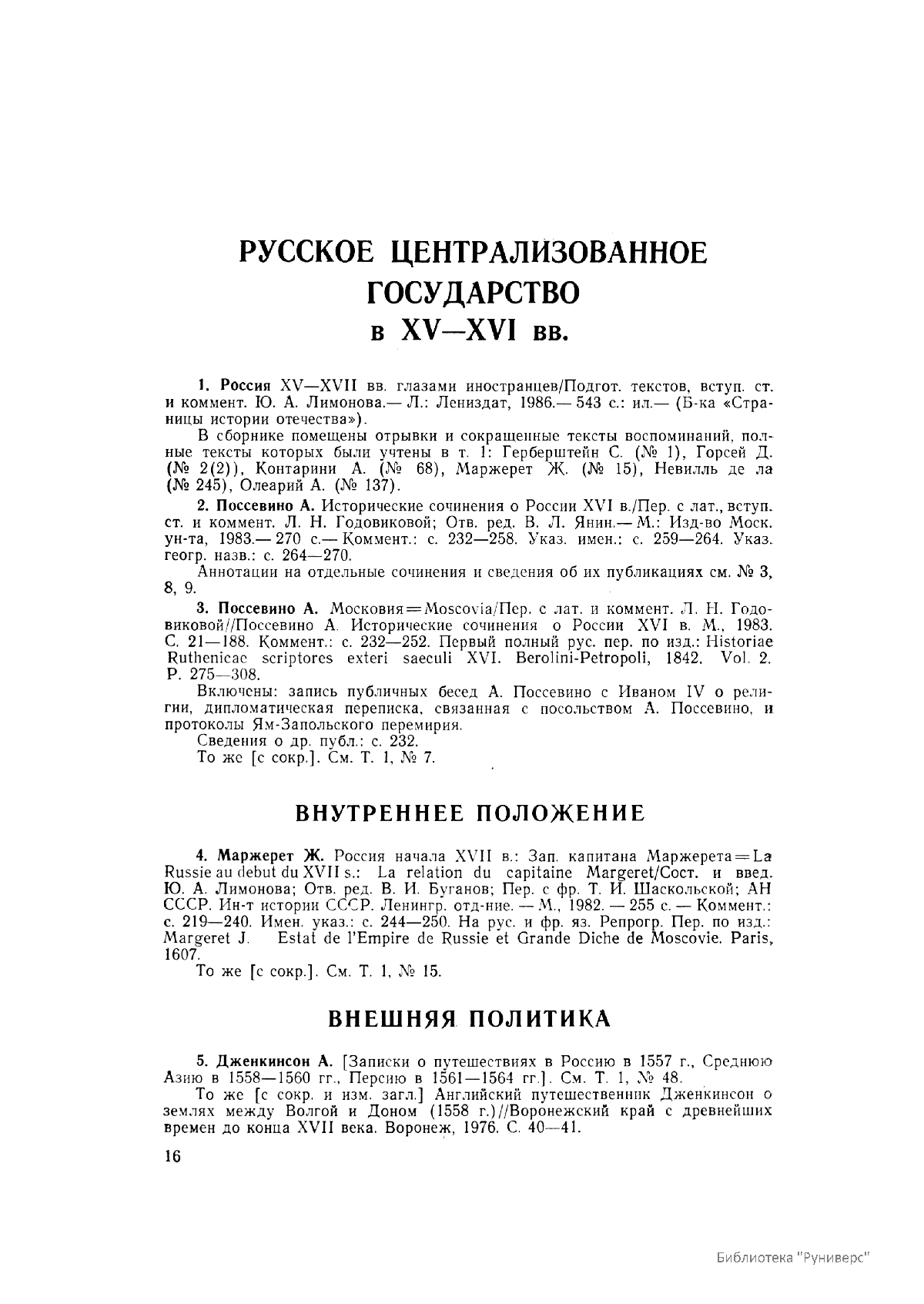 РУССКОЕ ЦЕНТРАЛИЗОВАННОЕ ГОСУДАРСТВО в XV—XVI вв.

1. Россия XV—XVII вв. глазами иностранцев/Подгот. текстов, вступ. ст. и коммент. Ю. А. Лимонова.— Л.: Лениздат, 1986.— 543 с.: ил.— (Б-ка «Страницы истории отечества»).

В сборнике помещены отрывки и сокращенные тексты воспоминаний, полные тексты которых были учтены в т. 1: Герберштейн С. (№ 1), Горсей Д. (№ 2(2)), Контарини А. (№ 68), Маржерет Ж. (№ 15), Невилль де ла (№ 245), Олеарий А. (№ 137).

2. Поссевино А. Исторические сочинения о России XVI в./Пер. с лат., вступ. ст. и коммент. Л. Н. Годовиковой; Отв. ред. В. Л. Янин.— М.: Изд-во Моск. ун-та, 1983.— 270 с.— Коммент.: с. 232—258. Указ. имен.: с. 259—264. Указ. геогр. назв.: с. 264—270.

Аннотации на отдельные сочинения и сведения об их публикациях см. № 3, 8, 9.

3. Поссевино А. Московия=Moscovia/Пер. с лат. и коммент. Л. Н. Годовиковой//Поссевино А. Исторические сочинения о России XVI в. М., 1983. С. 21—188. Коммент.: с. 232—252. Первый полный рус. пер. по изд.: Historiae Ruthenicae scriptores exteri saeculi XVI. Berolini-Petropoli, 1842. Vol. 2. P. 275—308.

Включены: запись публичных бесед А. Поссевино с Иваном IV о религии, дипломатическая переписка, связанная с посольством А. Поссевино, и протоколы Ям-Запольского перемирия.

Сведения о др. публ.: с. 232.

То же [с сокр.]. См. Т. 1, № 7.

ВНУТРЕННЕЕ ПОЛОЖЕНИЕ

4. Маржерет Ж. Россия начала XVII в.: Зап. капитана Маржерета=La Russie au debut du XVII s.: La relation du capitaine Margeret/Сост. и введ. Ю. А. Лимонова; Отв. ред. В. И. Буганов; Пер. с фр. Т. И. Шаскольской; АН СССР. Ин-т истории СССР. Ленингр. отд-ние. — М., 1982. — 255 с. — Коммент.: с. 219—240. Имен. указ.: с. 244—250. На рус. и фр. яз. Репрогр. Пер. по изд.: Margeret J. Estat de l'Empire de Russie et Grande Diche de Moscovie. Paris, 1607.

То же [с сокр.]. См. Т. 1, № 15.

ВНЕШНЯЯ ПОЛИТИКА

5. Дженкинсон А. [Записки о путешествиях в Россию в 1557 г., Среднюю Азию в 1558—1560 гг., Персию в 1561—1564 гг.]. См. Т. 1, № 48.

То же [с сокр. и изм. загл.] Английский путешественник Дженкинсон о землях между Волгой и Доном (1558 г.)//Воронежский край с древнейших времен до конца XVII века. Воронеж, 1976. С. 40—41.

16

Библиотека "Руниверс"